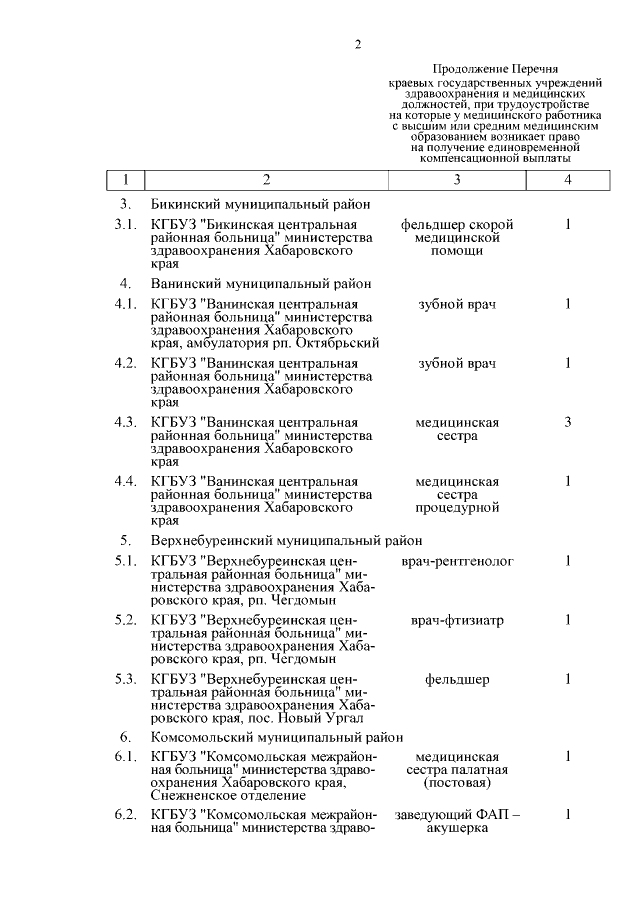 2

Продолжение Перечня краевых государственных учреждений здравоохранения и медицинских должностей, при трудоустройстве на которые у медицинского работника с высшим или средним медицинским образованием возникает право на получение единовременной компенсационной выплаты

| 1 | 2 | 3 | 4 |
|---|---|---|---|
| 3. | Бикинский муниципальный район | | |
| 3.1. | КГБУЗ "Бикинская центральная районная больница" министерства здравоохранения Хабаровского края | фельдшер скорой медицинской помощи | 1 |
| 4. | Ванинский муниципальный район | | |
| 4.1. | КГБУЗ "Ванинская центральная районная больница" министерства здравоохранения Хабаровского края, амбулатория рп. Октябрьский | зубной врач | 1 |
| 4.2. | КГБУЗ "Ванинская центральная районная больница" министерства здравоохранения Хабаровского края | зубной врач | 1 |
| 4.3. | КГБУЗ "Ванинская центральная районная больница" министерства здравоохранения Хабаровского края | медицинская сестра | 3 |
| 4.4. | КГБУЗ "Ванинская центральная районная больница" министерства здравоохранения Хабаровского края | медицинская сестра процедурной | 1 |
| 5. | Верхнебуреинский муниципальный район | | |
| 5.1. | КГБУЗ "Верхнебуреинская центральная районная больница" министерства здравоохранения Хабаровского края, рп. Чегдомын | врач-рентгенолог | 1 |
| 5.2. | КГБУЗ "Верхнебуреинская центральная районная больница" министерства здравоохранения Хабаровского края, рп. Чегдомын | врач-фтизиатр | 1 |
| 5.3. | КГБУЗ "Верхнебуреинская центральная районная больница" министерства здравоохранения Хабаровского края, пос. Новый Ургал | фельдшер | 1 |
| 6. | Комсомольский муниципальный район | | |
| 6.1. | КГБУЗ "Комсомольская межрайонная больница" министерства здравоохранения Хабаровского края, Снежненское отделение | медицинская сестра палатная (постовая) | 1 |
| 6.2. | КГБУЗ "Комсомольская межрайонная больница" министерства здраво- | заведующий ФАП – акушерка | 1 |